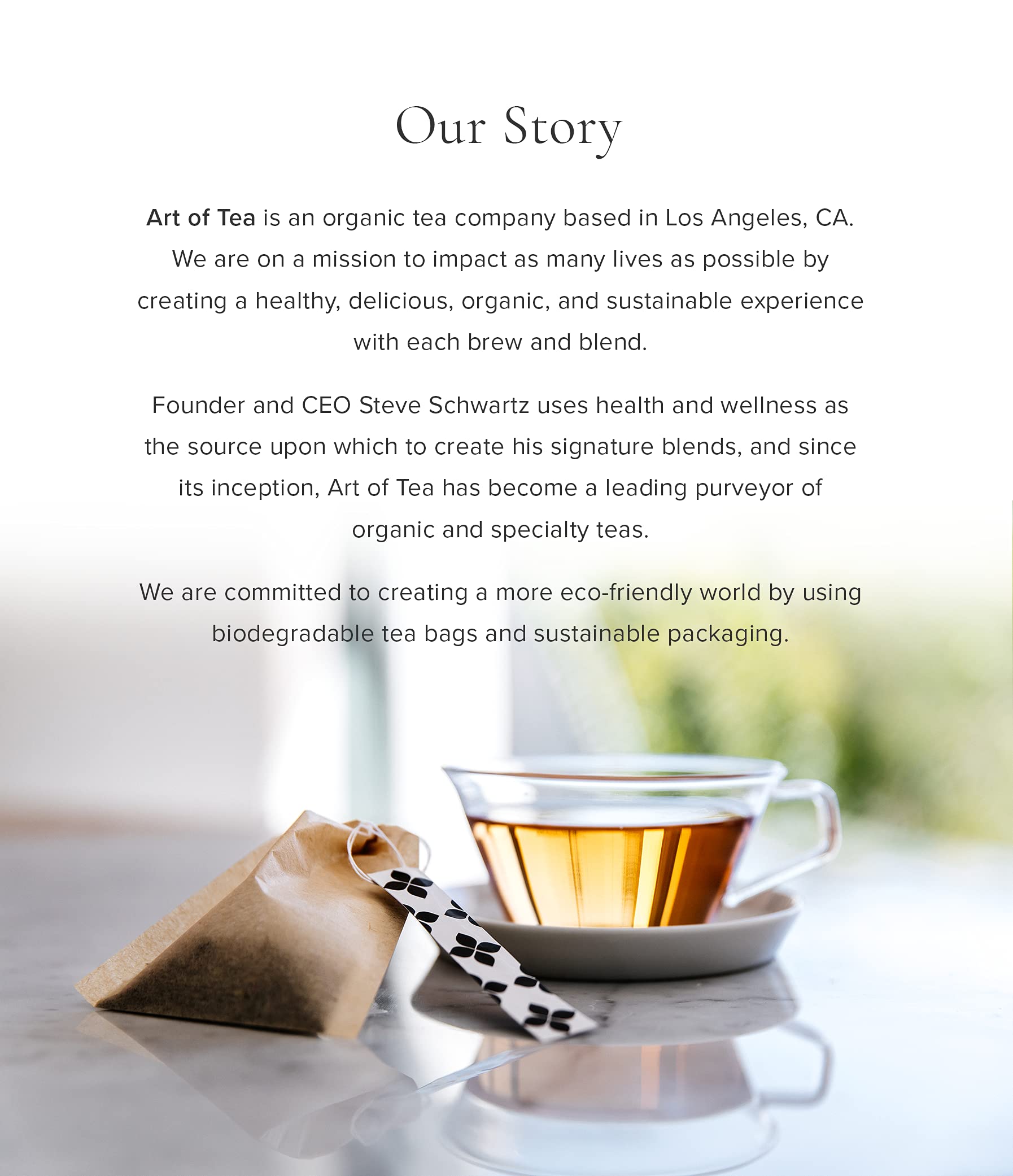 Our Story

Art of Tea is an organic tea company based in Los Angeles, CA. We are on a mission to impact as many lives as possible by creating a healthy, delicious, organic, and sustainable experience with each brew and blend.

Founder and CEO Steve Schwartz uses health and wellness as the source upon which to create his signature blends, and since its inception, Art of Tea has become a leading purveyor of organic and specialty teas.

We are committed to creating a more eco-friendly world by using biodegradable tea bags and sustainable packaging.